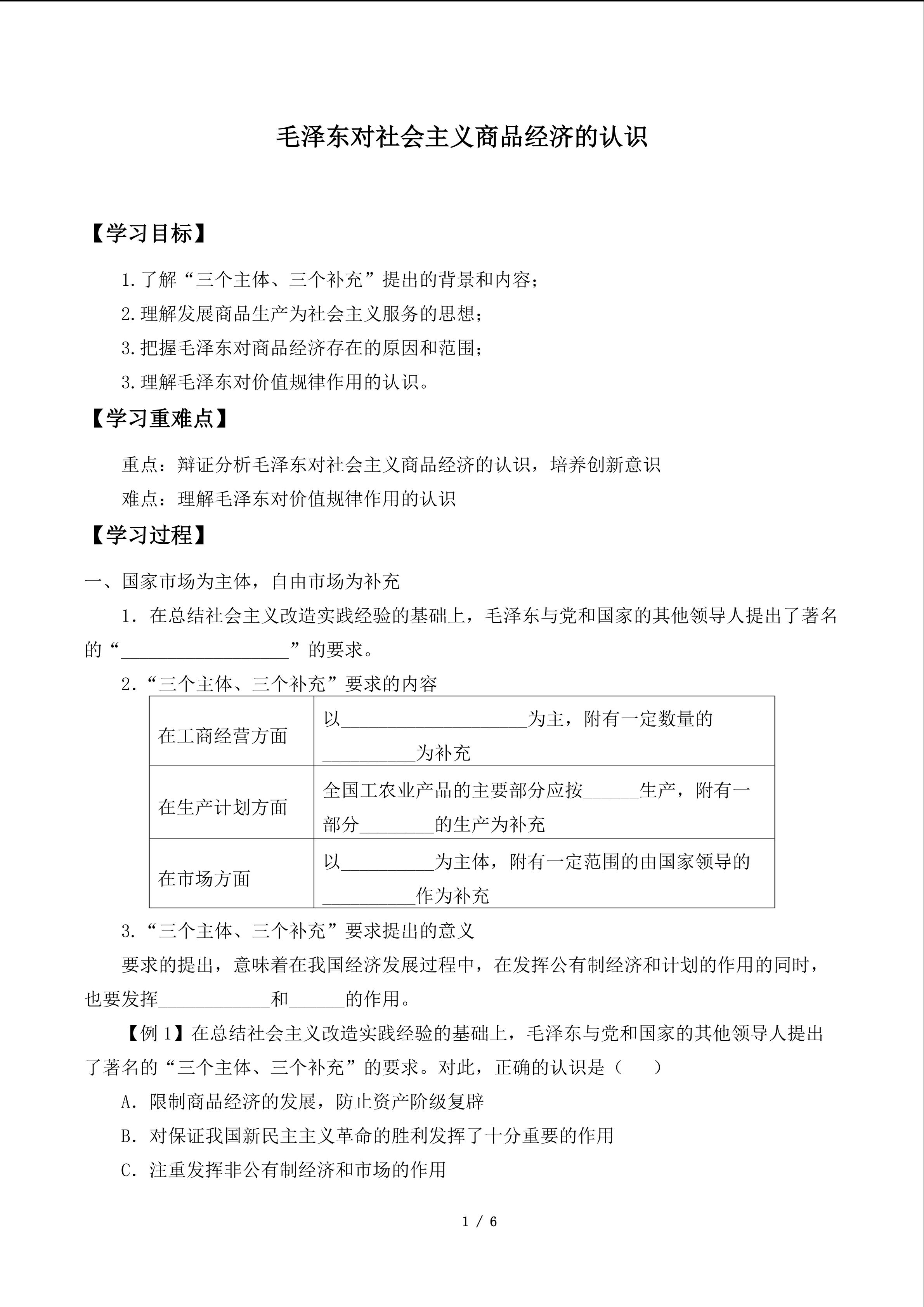 毛泽东对社会主义商品经济的认识

【学习目标】

1.了解“三个主体、三个补充”提出的背景和内容；

2.理解发展商品生产为社会主义服务的思想；

3.把握毛泽东对商品经济存在的原因和范围；

3.理解毛泽东对价值规律作用的认识。

【学习重难点】

重点：辩证分析毛泽东对社会主义商品经济的认识，培养创新意识

难点：理解毛泽东对价值规律作用的认识

【学习过程】

一、国家市场为主体，自由市场为补充

1．在总结社会主义改造实践经验的基础上，毛泽东与党和国家的其他领导人提出了著名的“__________________”的要求。

2.“三个主体、三个补充”要求的内容

| 在工商经营方面 | 以____________________为主，附有一定数量的__________为补充 |
|---|---|
| 在生产计划方面 | 全国工农业产品的主要部分应按______生产，附有一部分________的生产为补充 |
| 在市场方面 | 以__________为主体，附有一定范围的由国家领导的__________作为补充 |

3.“三个主体、三个补充”要求提出的意义

要求的提出，意味着在我国经济发展过程中，在发挥公有制经济和计划的作用的同时，也要发挥____________和______的作用。

【例 1】在总结社会主义改造实践经验的基础上，毛泽东与党和国家的其他领导人提出了著名的“三个主体、三个补充”的要求。对此，正确的认识是（　　）

A．限制商品经济的发展，防止资产阶级复辟

B．对保证我国新民主主义革命的胜利发挥了十分重要的作用

C．注重发挥非公有制经济和市场的作用

1 / 6